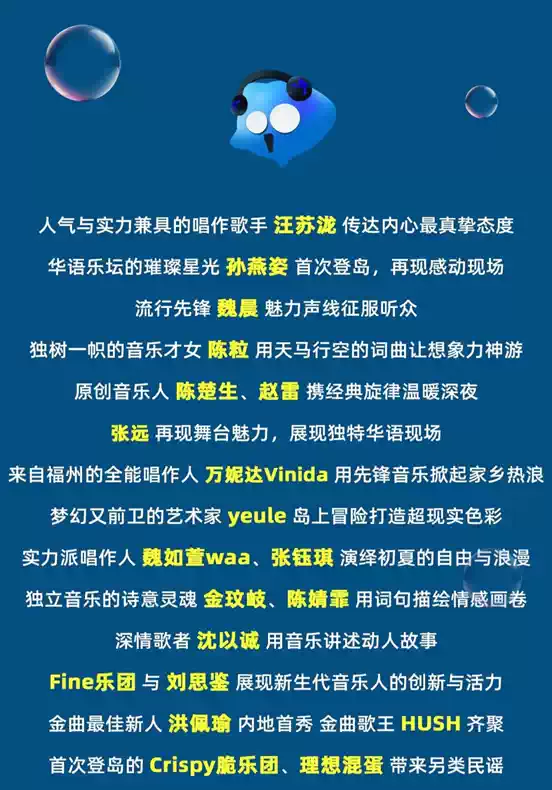 人气与实力兼具的唱作歌手 汪苏泷 传达内心最真挚态度

华语乐坛的璀璨星光 孙燕姿 首次登岛，再现感动现场

流行先锋 魏晨 魅力声线征服听众

独树一帜的音乐才女 陈粒 用天马行空的词曲让想象力神游

原创音乐人 陈楚生、赵雷 携经典旋律温暖深夜

张远 再现舞台魅力，展现独特华语现场

来自福州的全能唱作人 万妮达Vinida 用先锋音乐掀起家乡热浪

梦幻又前卫的艺术家 yeule 岛上冒险打造超现实色彩

实力派唱作人 魏如萱waa、张钰琪 演绎初夏的自由与浪漫

独立音乐的诗意灵魂 金玟岐、陈婧霏 用词句描绘情感画卷

深情歌者 沈以诚 用音乐讲述动人故事

Fine乐团 与 刘思鉴 展现新生代音乐人的创新与活力

金曲最佳新人 洪佩瑜 内地首秀 金曲歌王 HUSH 齐聚

首次登岛的 Crispy脆乐团、理想混蛋 带来另类民谣